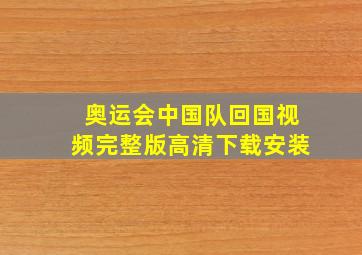 奥运会中国队回国视频完整版高清下载安装